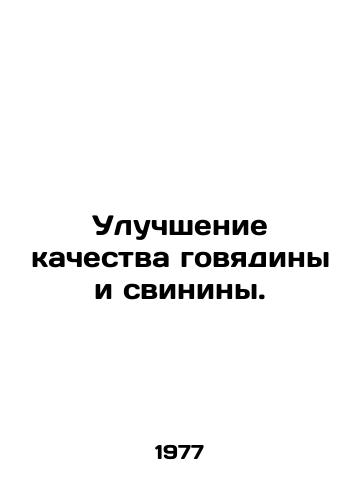 Улучшение качества говядины и свинины.

1977